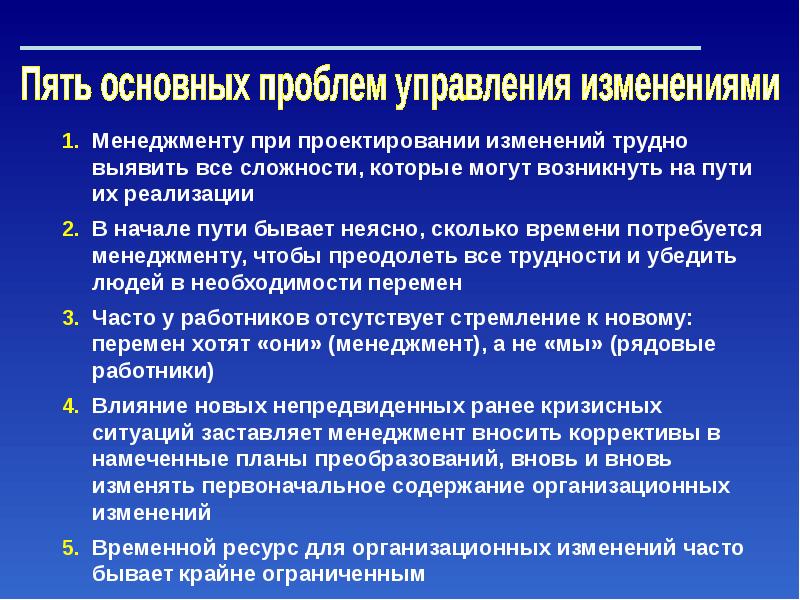 Пять основных проблем управления изменениями

1. Менеджменту при проектировании изменений трудно выявить все сложности, которые могут возникнуть на пути их реализации

2. В начале пути бывает неясно, сколько времени потребуется менеджменту, чтобы преодолеть все трудности и убедить людей в необходимости перемен

3. Часто у работников отсутствует стремление к новому: перемен хотят «они» (менеджмент), а не «мы» (рядовые работники)

4. Влияние новых непредвиденных ранее кризисных ситуаций заставляет менеджмент вносить коррективы в намеченные планы преобразований, вновь и вновь изменять первоначальное содержание организационных изменений

5. Временной ресурс для организационных изменений часто бывает крайне ограниченным